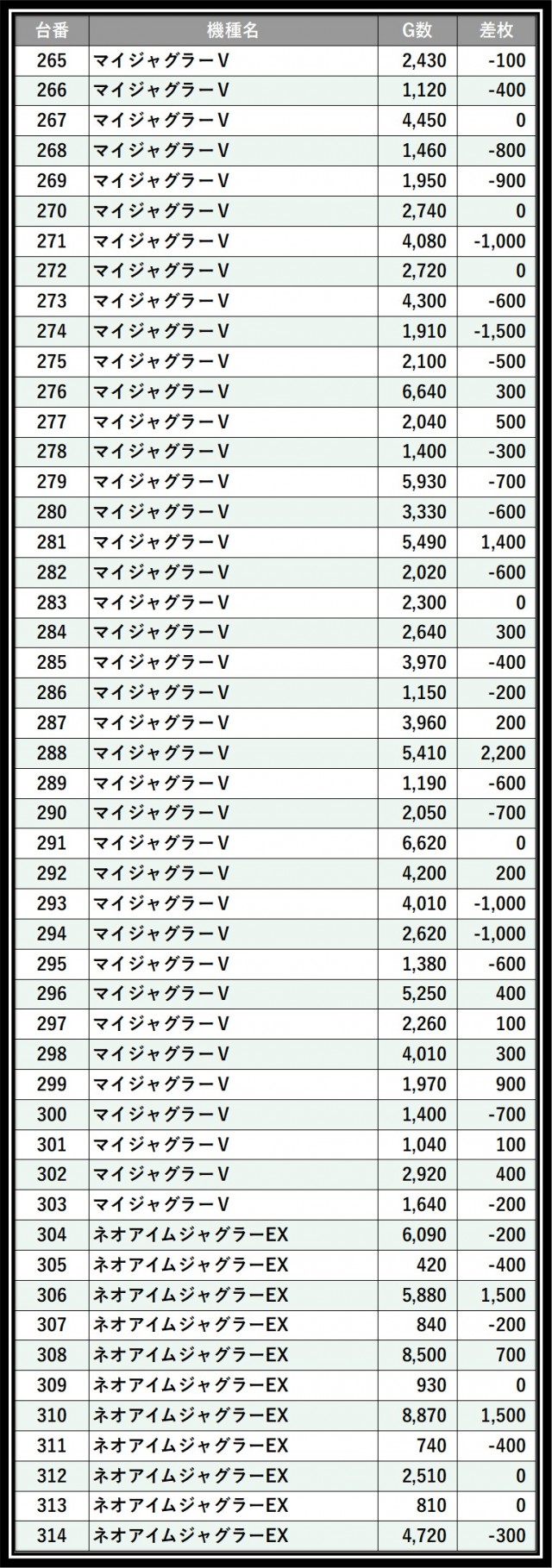 | 台番 | 機種名 | G数 | 差枚 |
|---|---|---|---|
| 265 | マイジャグラーV | 2,430 | -100 |
| 266 | マイジャグラーV | 1,120 | -400 |
| 267 | マイジャグラーV | 4,450 | 0 |
| 268 | マイジャグラーV | 1,460 | -800 |
| 269 | マイジャグラーV | 1,950 | -900 |
| 270 | マイジャグラーV | 2,740 | 0 |
| 271 | マイジャグラーV | 4,080 | -1,000 |
| 272 | マイジャグラーV | 2,720 | 0 |
| 273 | マイジャグラーV | 4,300 | -600 |
| 274 | マイジャグラーV | 1,910 | -1,500 |
| 275 | マイジャグラーV | 2,100 | -500 |
| 276 | マイジャグラーV | 6,640 | 300 |
| 277 | マイジャグラーV | 2,040 | 500 |
| 278 | マイジャグラーV | 1,400 | -300 |
| 279 | マイジャグラーV | 5,930 | -700 |
| 280 | マイジャグラーV | 3,330 | -600 |
| 281 | マイジャグラーV | 5,490 | 1,400 |
| 282 | マイジャグラーV | 2,020 | -600 |
| 283 | マイジャグラーV | 2,300 | 0 |
| 284 | マイジャグラーV | 2,640 | 300 |
| 285 | マイジャグラーV | 3,970 | -400 |
| 286 | マイジャグラーV | 1,150 | -200 |
| 287 | マイジャグラーV | 3,960 | 200 |
| 288 | マイジャグラーV | 5,410 | 2,200 |
| 289 | マイジャグラーV | 1,190 | -600 |
| 290 | マイジャグラーV | 2,050 | -700 |
| 291 | マイジャグラーV | 6,620 | 0 |
| 292 | マイジャグラーV | 4,200 | 200 |
| 293 | マイジャグラーV | 4,010 | -1,000 |
| 294 | マイジャグラーV | 2,620 | -1,000 |
| 295 | マイジャグラーV | 1,380 | -600 |
| 296 | マイジャグラーV | 5,250 | 400 |
| 297 | マイジャグラーV | 2,260 | 100 |
| 298 | マイジャグラーV | 4,010 | 300 |
| 299 | マイジャグラーV | 1,970 | 900 |
| 300 | マイジャグラーV | 1,400 | -700 |
| 301 | マイジャグラーV | 1,040 | 100 |
| 302 | マイジャグラーV | 2,920 | 400 |
| 303 | マイジャグラーV | 1,640 | -200 |
| 304 | ネオアイムジャグラーEX | 6,090 | -200 |
| 305 | ネオアイムジャグラーEX | 420 | -400 |
| 306 | ネオアイムジャグラーEX | 5,880 | 1,500 |
| 307 | ネオアイムジャグラーEX | 840 | -200 |
| 308 | ネオアイムジャグラーEX | 8,500 | 700 |
| 309 | ネオアイムジャグラーEX | 930 | 0 |
| 310 | ネオアイムジャグラーEX | 8,870 | 1,500 |
| 311 | ネオアイムジャグラーEX | 740 | -400 |
| 312 | ネオアイムジャグラーEX | 2,510 | 0 |
| 313 | ネオアイムジャグラーEX | 810 | 0 |
| 314 | ネオアイムジャグラーEX | 4,720 | -300 |